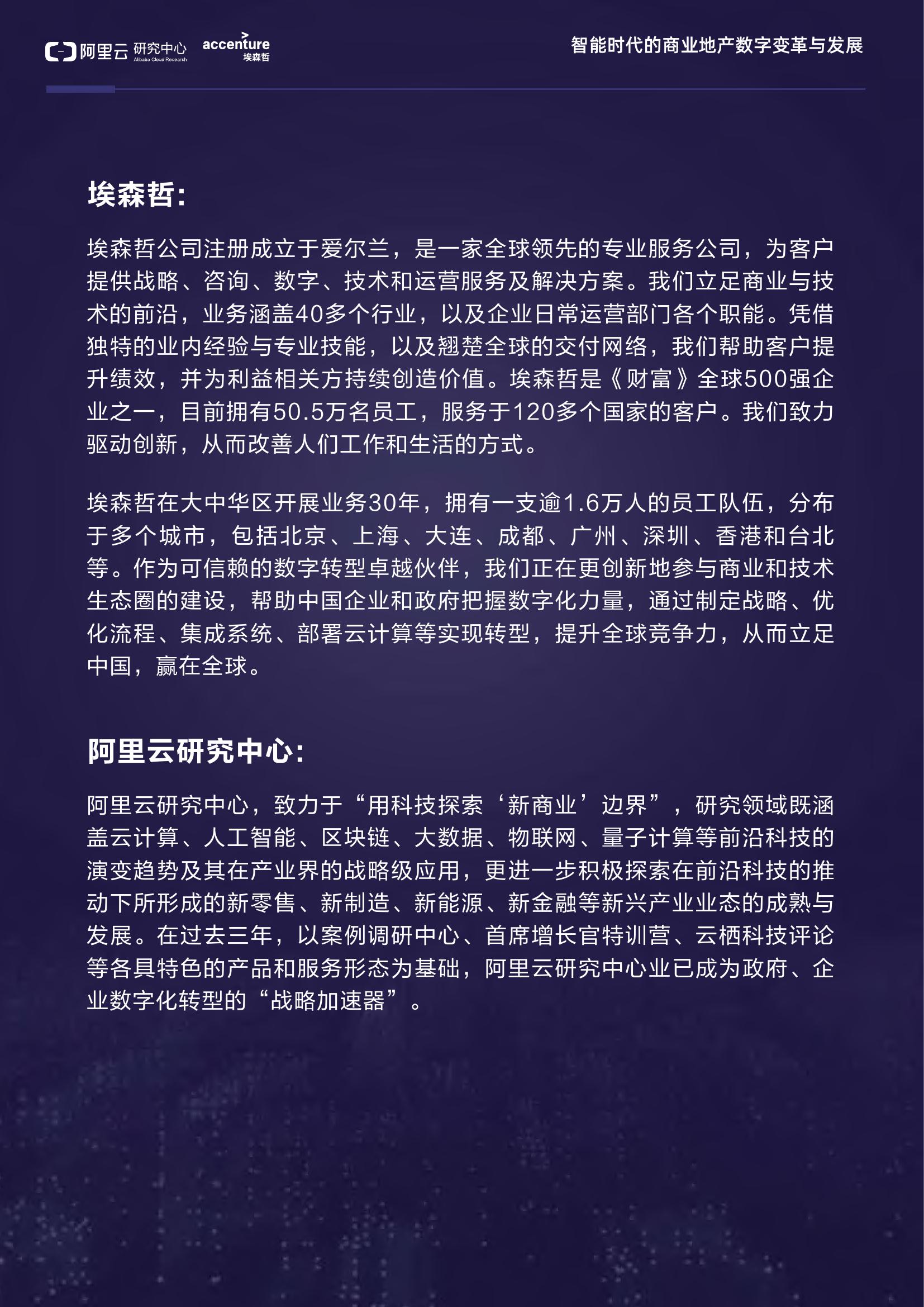 阿里云 研究中心 Alibaba Cloud Research accenture 埃森哲

智能时代的商业地产数字变革与发展

埃森哲:

埃森哲公司注册成立于爱尔兰，是一家全球领先的专业服务公司，为客户提供战略、咨询、数字、技术和运营服务及解决方案。我们立足商业与技术的前沿，业务涵盖40多个行业，以及企业日常运营部门各个职能。凭借独特的业内经验与专业技能，以及翘楚全球的交付网络，我们帮助客户提升绩效，并为利益相关方持续创造价值。埃森哲是《财富》全球500强企业之一，目前拥有50.5万名员工，服务于120多个国家的客户。我们致力驱动创新，从而改善人们工作和生活的方式。

埃森哲在大中华区开展业务30年，拥有一支逾1.6万人的员工队伍，分布于多个城市，包括北京、上海、大连、成都、广州、深圳、香港和台北等。作为可信赖的数字转型卓越伙伴，我们正在更创新地参与商业和技术生态圈的建设，帮助中国企业和政府把握数字化力量，通过制定战略、优化流程、集成系统、部署云计算等实现转型，提升全球竞争力，从而立足中国，赢在全球。

阿里云研究中心:

阿里云研究中心，致力于“用科技探索‘新商业’边界”，研究领域既涵盖云计算、人工智能、区块链、大数据、物联网、量子计算等前沿科技的演变趋势及其在产业界的战略级应用，更进一步积极探索在前沿科技的推动下所形成的新零售、新制造、新能源、新金融等新兴产业业态的成熟与发展。在过去三年，以案例调研中心、首席增长官特训营、云栖科技评论等各具特色的产品和服务形态为基础，阿里云研究中心业已成为政府、企业数字化转型的“战略加速器”。